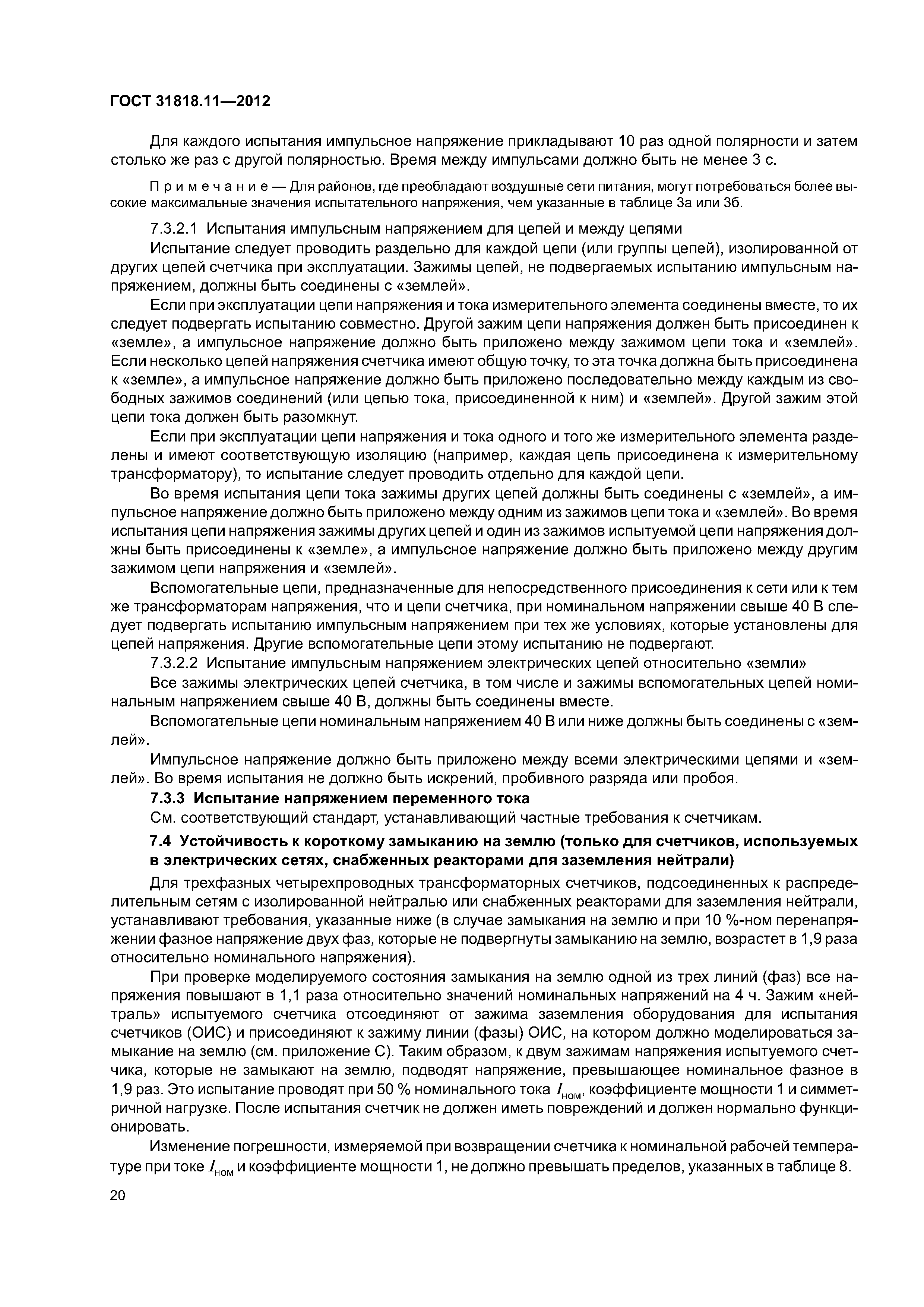 ГОСТ 31818.11—2012

Для каждого испытания импульсное напряжение прикладывают 10 раз одной полярности и затем столько же раз с другой полярностью. Время между импульсами должно быть не менее 3 с.

Примечание — Для районов, где преобладают воздушные сети питания, могут потребоваться более высокие максимальные значения испытательного напряжения, чем указанные в таблице 3а или 3б.

7.3.2.1 Испытания импульсным напряжением для цепей и между цепями

Испытание следует проводить раздельно для каждой цепи (или группы цепей), изолированной от других цепей счетчика при эксплуатации. Зажимы цепей, не подвергаемых испытанию импульсным напряжением, должны быть соединены с «землей».

Если при эксплуатации цепи напряжения и тока измерительного элемента соединены вместе, то их следует подвергать испытанию совместно. Другой зажим цепи напряжения должен быть присоединен к «земле», а импульсное напряжение должно быть приложено между зажимом цепи тока и «землей». Если несколько цепей напряжения счетчика имеют общую точку, то эта точка должна быть присоединена к «земле», а импульсное напряжение должно быть приложено последовательно между каждым из свободных зажимов соединений (или цепью тока, присоединенной к ним) и «землей». Другой зажим этой цепи тока должен быть разомкнут.

Если при эксплуатации цепи напряжения и тока одного и того же измерительного элемента разделены и имеют соответствующую изоляцию (например, каждая цепь присоединена к измерительному трансформатору), то испытание следует проводить отдельно для каждой цепи.

Во время испытания цепи тока зажимы других цепей должны быть соединены с «землей», а импульсное напряжение должно быть приложено между одним из зажимов цепи тока и «землей». Во время испытания цепи напряжения зажимы других цепей и один из зажимов испытуемой цепи напряжения должны быть присоединены к «земле», а импульсное напряжение должно быть приложено между другим зажимом цепи напряжения и «землей».

Вспомогательные цепи, предназначенные для непосредственного присоединения к сети или к тем же трансформаторам напряжения, что и цепи счетчика, при номинальном напряжении свыше 40 В следует подвергать испытанию импульсным напряжением при тех же условиях, которые установлены для цепей напряжения. Другие вспомогательные цепи этому испытанию не подвергают.

7.3.2.2 Испытание импульсным напряжением электрических цепей относительно «земли»

Все зажимы электрических цепей счетчика, в том числе и зажимы вспомогательных цепей номинальным напряжением свыше 40 В, должны быть соединены вместе.

Вспомогательные цепи номинальным напряжением 40 В или ниже должны быть соединены с «землей».

Импульсное напряжение должно быть приложено между всеми электрическими цепями и «землей». Во время испытания не должно быть искрений, пробивного разряда или пробоя.

7.3.3 Испытание напряжением переменного тока

См. соответствующий стандарт, устанавливающий частные требования к счетчикам.

7.4 Устойчивость к короткому замыканию на землю (только для счетчиков, используемых в электрических сетях, снабженных реакторами для заземления нейтрали)

Для трехфазных четырехпроводных трансформаторных счетчиков, подсоединенных к распределительным сетям с изолированной нейтралью или снабженных реакторами для заземления нейтрали, устанавливают требования, указанные ниже (в случае замыкания на землю и при 10 %-ном перенапряжении фазное напряжение двух фаз, которые не подвергнуты замыканию на землю, возрастет в 1,9 раза относительно номинального напряжения).

При проверке моделируемого состояния замыкания на землю одной из трех линий (фаз) все напряжения повышают в 1,1 раза относительно значений номинальных напряжений на 4 ч. Зажим «нейтраль» испытуемого счетчика отсоединяют от зажима заземления оборудования для испытания счетчиков (ОИС) и присоединяют к зажиму линии (фазы) ОИС, на котором должно моделироваться замыкание на землю (см. приложение С). Таким образом, к двум зажимам напряжения испытуемого счетчика, которые не замыкают на землю, подводят напряжение, превышающее номинальное фазное в 1,9 раз. Это испытание проводят при 50 % номинального тока $I_{ном}$, коэффициенте мощности 1 и симметричной нагрузке. После испытания счетчик не должен иметь повреждений и должен нормально функционировать.

Изменение погрешности, измеряемой при возвращении счетчика к номинальной рабочей температуре при токе $I_{ном}$ и коэффициенте мощности 1, не должно превышать пределов, указанных в таблице 8.

20